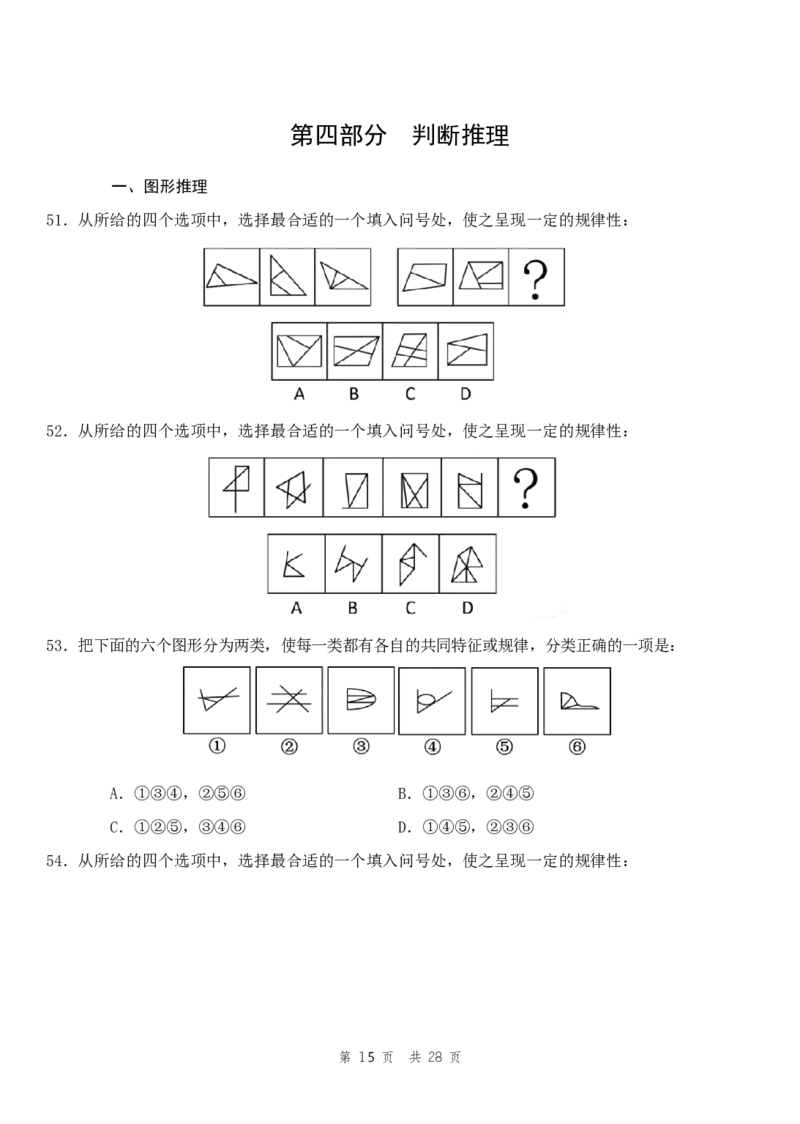 第四部分 判断推理

一、图形推理

51.从所给的四个选项中，选择最合适的一个填入问号处，使之呈现一定的规律性：

?

A B C D

52.从所给的四个选项中，选择最合适的一个填入问号处，使之呈现一定的规律性：

?

A B C D

53.把下面的六个图形分为两类，使每一类都有各自的共同特征或规律，分类正确的一项是：

① ② ③ ④ ⑤ ⑥

A.①③④，②⑤⑥ B.①③⑥，②④⑤

C.①②⑤，③④⑥ D.①④⑤，②③⑥

54.从所给的四个选项中，选择最合适的一个填入问号处，使之呈现一定的规律性：

第15页 共28页